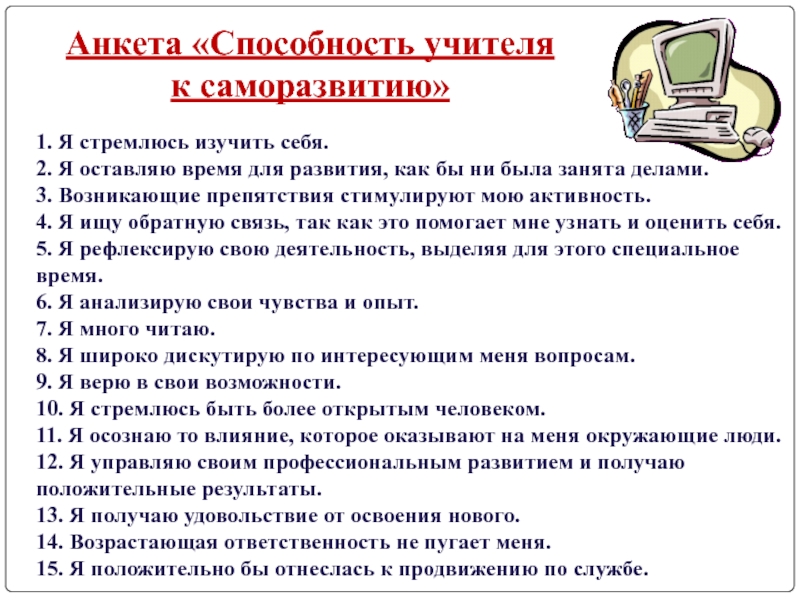 Анкета «Способность учителя к саморазвитию»

1. Я стремлюсь изучить себя.
2. Я оставляю время для развития, как бы ни была занята делами.
3. Возникающие препятствия стимулируют мою активность.
4. Я ищу обратную связь, так как это помогает мне узнать и оценить себя.
5. Я рефлексирую свою деятельность, выделяя для этого специальное время.
6. Я анализирую свои чувства и опыт.
7. Я много читаю.
8. Я широко дискутирую по интересующим меня вопросам.
9. Я верю в свои возможности.
10. Я стремлюсь быть более открытым человеком.
11. Я осознаю то влияние, которое оказывают на меня окружающие люди.
12. Я управляю своим профессиональным развитием и получаю положительные результаты.
13. Я получаю удовольствие от освоения нового.
14. Возрастающая ответственность не пугает меня.
15. Я положительно бы отнеслась к продвижению по службе.